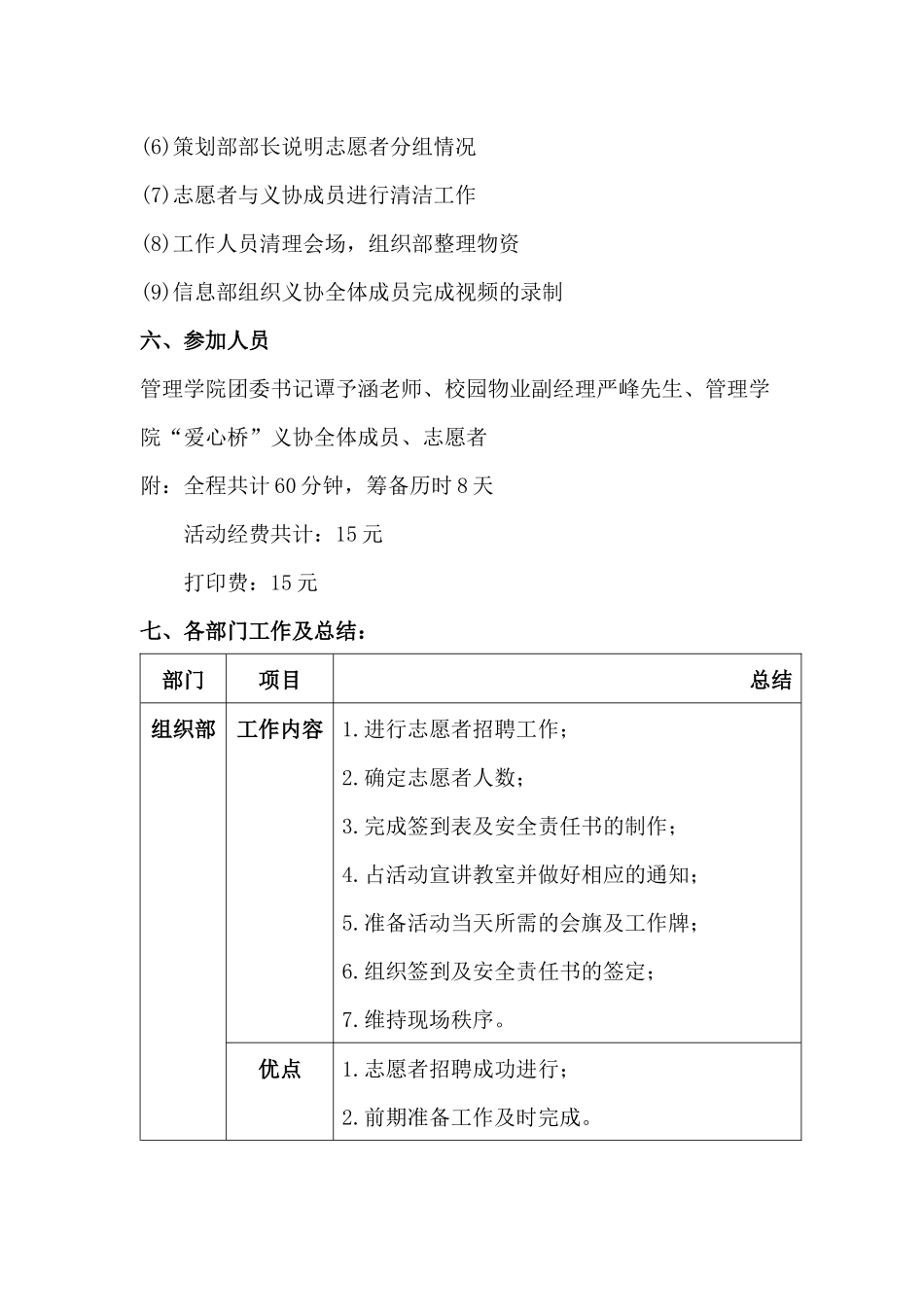 (6)策划部部长说明志愿者分组情况

(7)志愿者与义协成员进行清洁工作

(8)工作人员清理会场，组织部整理物资

(9)信息部组织义协全体成员完成视频的录制

六、参加人员

管理学院团委书记谭予涵老师、校园物业副经理严峰先生、管理学院“爱心桥”义协全体成员、志愿者

附：全程共计60分钟，筹备历时8天

活动经费共计：15元

打印费：15元

七、各部门工作及总结：

| 部门 | 项目 | 总结 |
|---|---|---|
| 组织部 | 工作内容 | 1.进行志愿者招聘工作；<br>2.确定志愿者人数；<br>3.完成签到表及安全责任书的制作；<br>4.占活动宣讲教室并做好相应的通知；<br>5.准备活动当天所需的会旗及工作牌；<br>6.组织签到及安全责任书的签定；<br>7.维持现场秩序。 |
| | 优点 | 1.志愿者招聘成功进行；<br>2.前期准备工作及时完成。 |